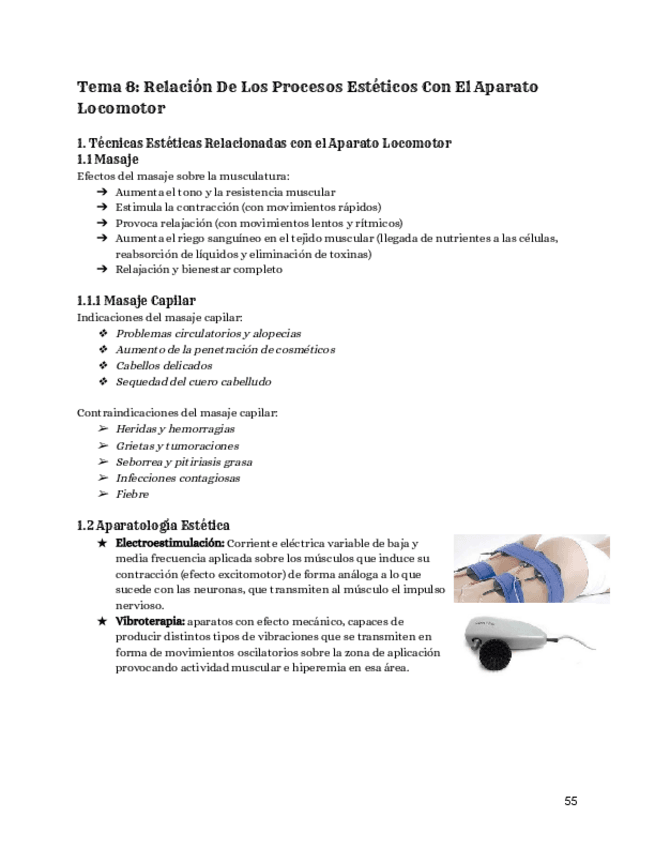 Tema 8: Relación De Los Procesos Estéticos Con El Aparato Locomotor

1. Técnicas Estéticas Relacionadas con el Aparato Locomotor
1.1 Masaje
Efectos del masaje sobre la musculatura:
➔ Aumenta el tono y la resistencia muscular
➔ Estimula la contracción (con movimientos rápidos)
➔ Provoca relajación (con movimientos lentos y rítmicos)
➔ Aumenta el riego sanguíneo en el tejido muscular (llegada de nutrientes a las células, reabsorción de líquidos y eliminación de toxinas)
➔ Relajación y bienestar completo

1.1.1 Masaje Capilar
Indicaciones del masaje capilar:
❖ Problemas circulatorios y alopecias
❖ Aumento de la penetración de cosméticos
❖ Cabellos delicados
❖ Sequedad del cuero cabelludo

Contraindicaciones del masaje capilar:
➢ Heridas y hemorragias
➢ Grietas y tumoraciones
➢ Seborrea y pitiriasis grasa
➢ Infecciones contagiosas
➢ Fiebre

1.2 Aparatología Estética
★ Electroestimulación: Corriente eléctrica variable de baja y media frecuencia aplicada sobre los músculos que induce su contracción (efecto excitomotor) de forma análoga a lo que sucede con las neuronas, que transmiten al músculo el impulso nervioso.
★ Vibroterapia: aparatos con efecto mecánico, capaces de producir distintos tipos de vibraciones que se transmiten en forma de movimientos oscilatorios sobre la zona de aplicación provocando actividad muscular e hiperemia en esa área.

55